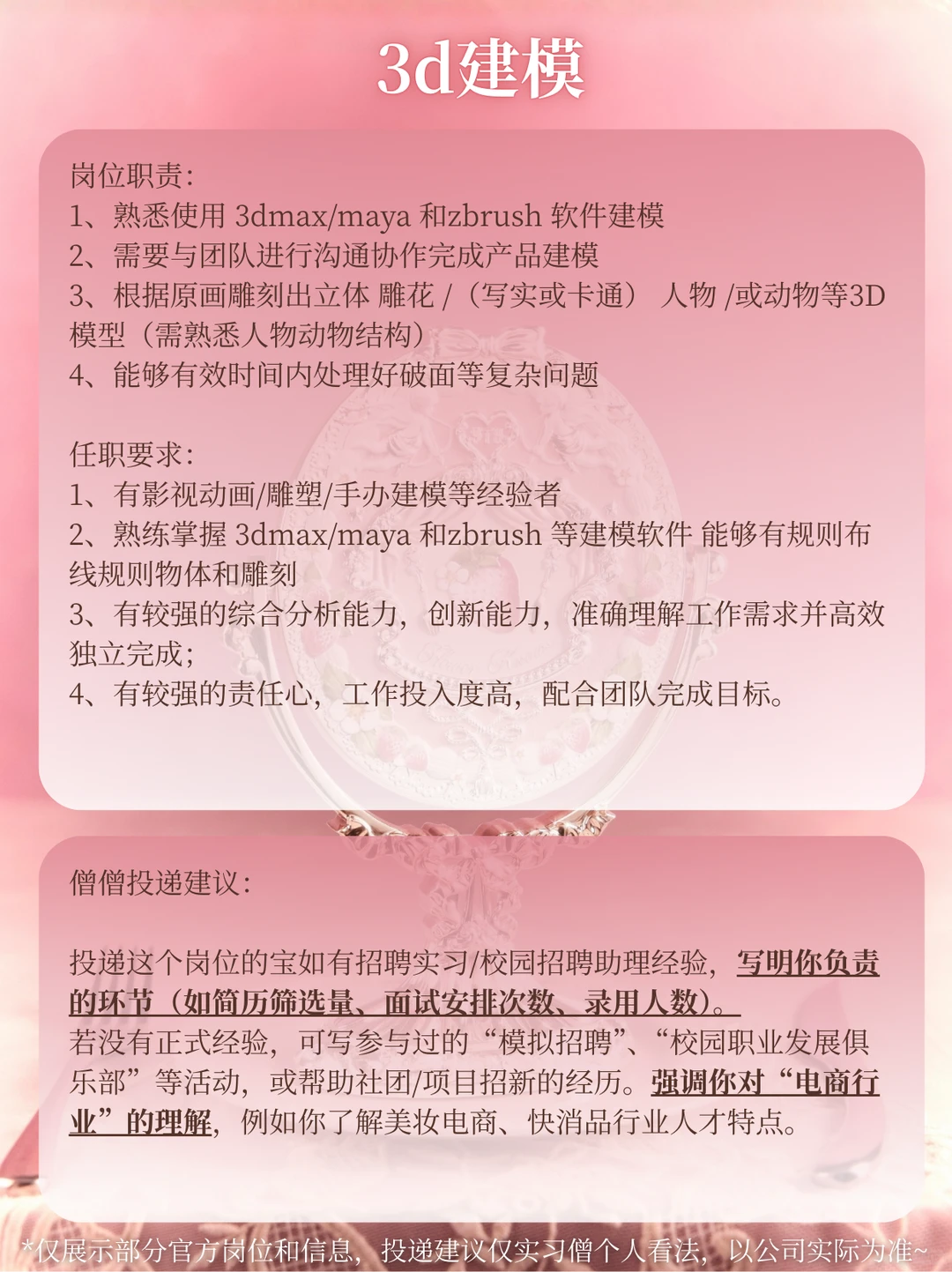 3d建模

岗位职责:
1、熟悉使用 3dmax/maya 和zbrush 软件建模
2、需要与团队进行沟通协作完成产品建模
3、根据原画雕刻出立体 雕花 /（写实或卡通） 人物 /或动物等3D模型（需熟悉人物动物结构）
4、能够有效时间内处理好破面等复杂问题

任职要求:
1、有影视动画/雕塑/手办建模等经验者
2、熟练掌握 3dmax/maya 和zbrush 等建模软件 能够有规则布线规则物体和雕刻
3、有较强的综合分析能力，创新能力，准确理解工作需求并高效独立完成;
4、有较强的责任心，工作投入度高，配合团队完成目标。

僧僧投递建议:

投递这个岗位的宝如有招聘实习/校园招聘助理经验，写明你负责的环节（如简历筛选量、面试安排次数、录用人数）。
若没有正式经验，可写参与过的“模拟招聘”、“校园职业发展俱乐部”等活动，或帮助社团/项目招新的经历。强调你对“电商行业”的理解，例如你了解美妆电商、快消品行业人才特点。

*仅展示部分官方岗位和信息，投递建议仅实习僧个人看法，以公司实际为准~